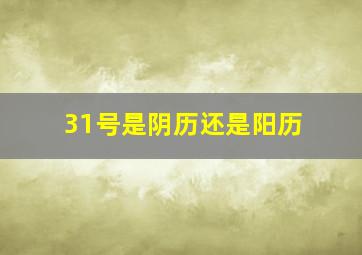 31号是阴历还是阳历